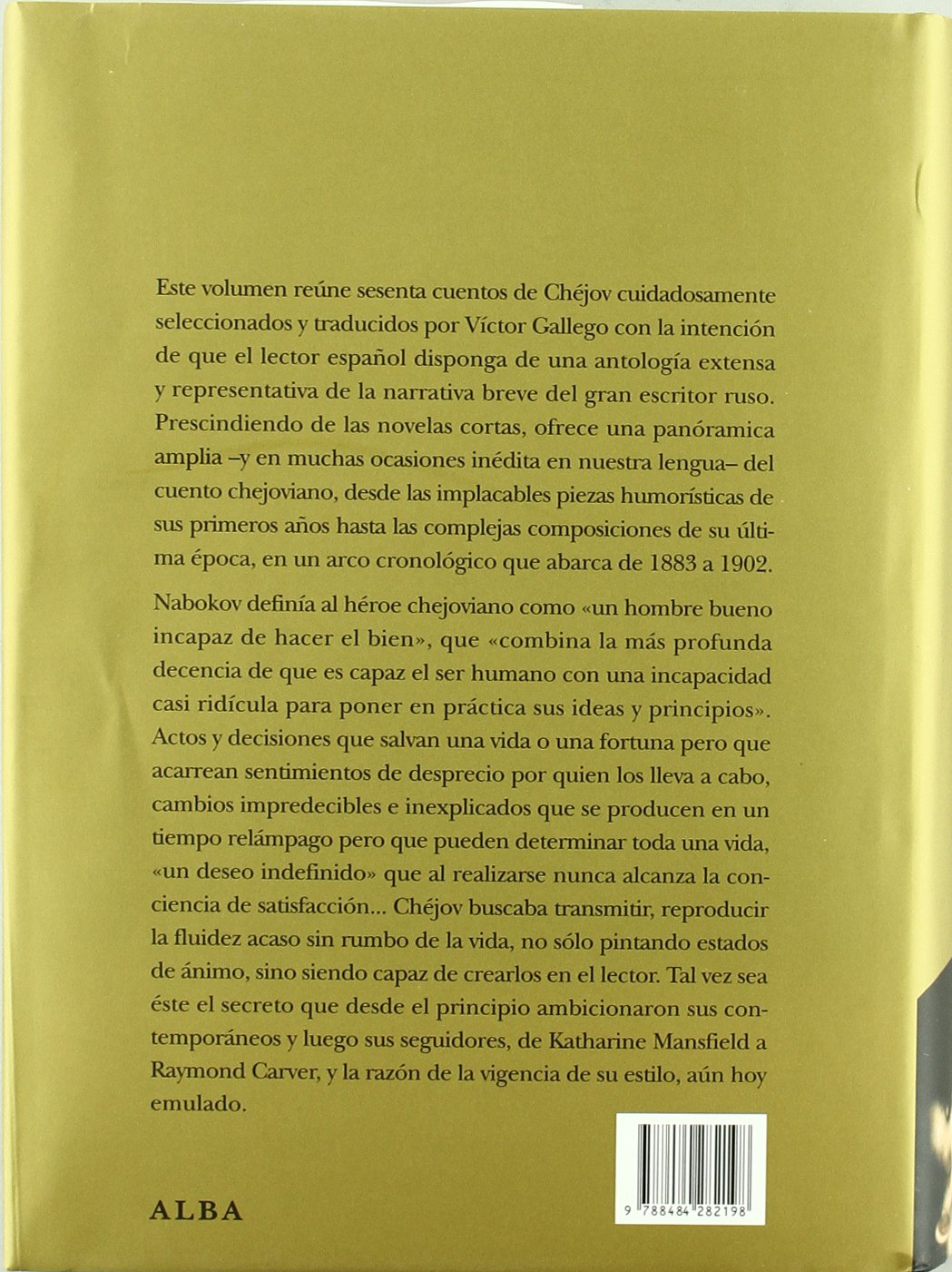 Este volumen reúne sesenta cuentos de Chéjov cuidadosamente seleccionados y traducidos por Víctor Gallego con la intención de que el lector español disponga de una antología extensa y representativa de la narrativa breve del gran escritor ruso. Prescindiendo de las novelas cortas, ofrece una panóramica amplia –y en muchas ocasiones inédita en nuestra lengua– del cuento chejoviano, desde las implacables piezas humorísticas de sus primeros años hasta las complejas composiciones de su última época, en un arco cronológico que abarca de 1883 a 1902.

Nabokov definía al héroe chejoviano como «un hombre bueno incapaz de hacer el bien», que «combina la más profunda decencia de que es capaz el ser humano con una incapacidad casi ridícula para poner en práctica sus ideas y principios». Actos y decisiones que salvan una vida o una fortuna pero que acarrean sentimientos de desprecio por quien los lleva a cabo, cambios impredecibles e inexplicados que se producen en un tiempo relámpago pero que pueden determinar toda una vida, «un deseo indefinido» que al realizarse nunca alcanza la conciencia de satisfacción... Chéjov buscaba transmitir, reproducir la fluidez acaso sin rumbo de la vida, no sólo pintando estados de ánimo, sino siendo capaz de crearlos en el lector. Tal vez sea éste el secreto que desde el principio ambicionaron sus contemporáneos y luego sus seguidores, de Katharine Mansfield a Raymond Carver, y la razón de la vigencia de su estilo, aún hoy emulado.

ALBA

9 788484 282198